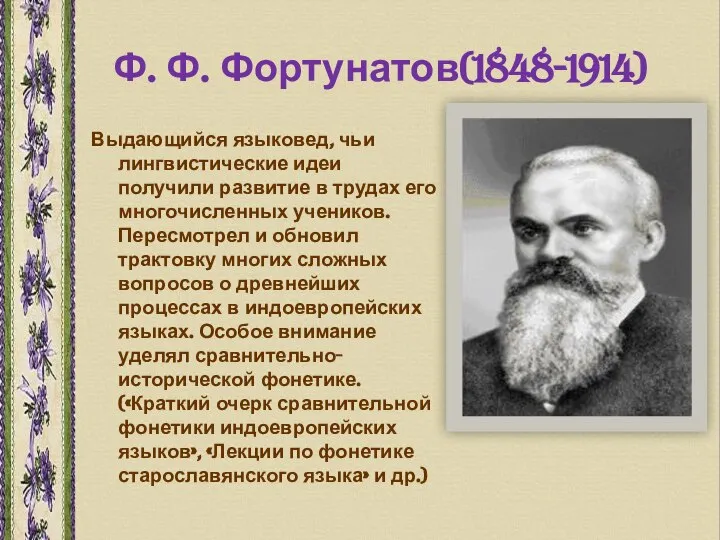 Ф. Ф. Фортунатов(1848-1914)

Выдающийся языковед, чьи лингвистические идеи получили развитие в трудах его многочисленных учеников. Пересмотрел и обновил трактовку многих сложных вопросов о древнейших процессах в индоевропейских языках. Особое внимание уделял сравнительно-исторической фонетике. («Краткий очерк сравнительной фонетики индоевропейских языков», «Лекции по фонетике старославянского языка» и др.)